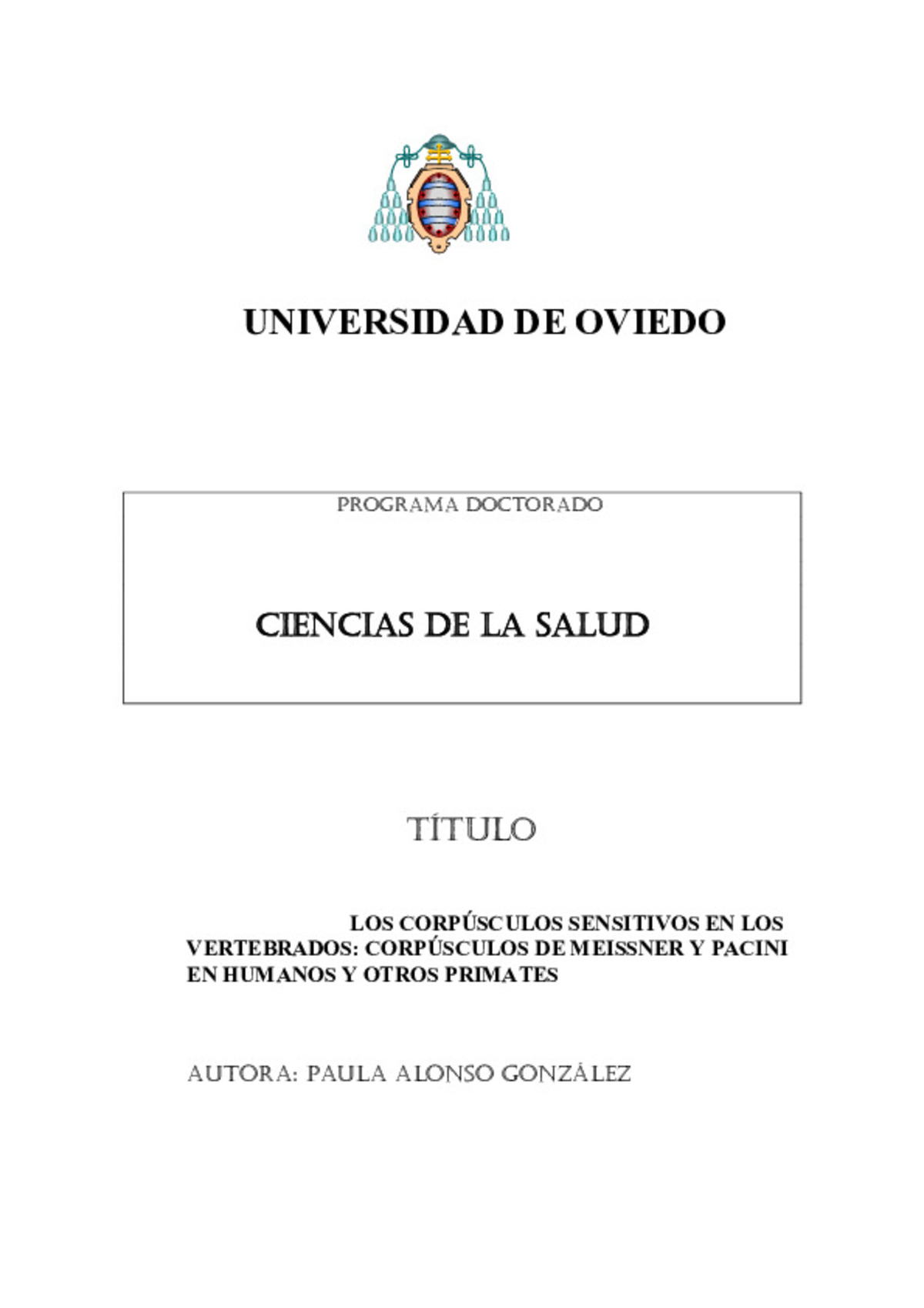 UNIVERSIDAD DE OVIEDO

PROGRAMA DOCTORADO

CIENCIAS DE LA SALUD

TÍTULO

LOS CORPÚSCULOS SENSITIVOS EN LOS VERTEBRADOS: CORPÚSCULOS DE MEISSNER Y PACINI EN HUMANOS Y OTROS PRIMATES

AUTORA: PAULA ALONSO GONZÁLEZ